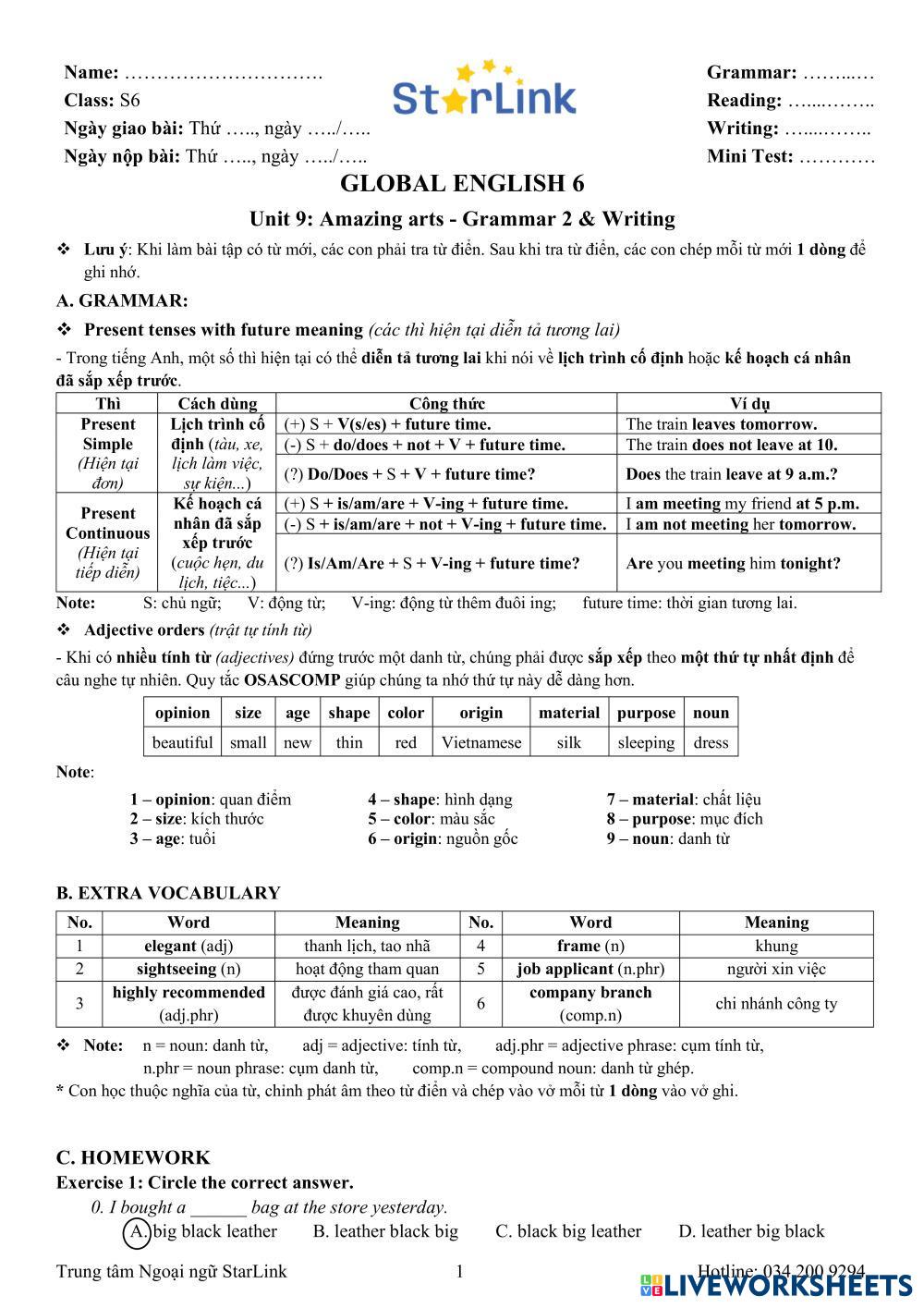 Name: ………………………….
Class: S6
Ngày giao bài: Thứ ….., ngày …../…..
Ngày nộp bài: Thứ ….., ngày …../…..

StarLink

Grammar: ……..…
Reading: …...……..
Writing: …...……..
Mini Test: …………

GLOBAL ENGLISH 6

Unit 9: Amazing arts - Grammar 2 & Writing

❖ Lưu ý: Khi làm bài tập có từ mới, các con phải tra từ điển. Sau khi tra từ điển, các con chép mỗi từ mới 1 dòng để ghi nhớ.

A. GRAMMAR:

❖ Present tenses with future meaning (các thì hiện tại diễn tả tương lai)

- Trong tiếng Anh, một số thì hiện tại có thể diễn tả tương lai khi nói về lịch trình cố định hoặc kế hoạch cá nhân đã sắp xếp trước.

| Thì | Cách dùng | Công thức | Ví dụ |
|---|---|---|---|
| Present Simple (Hiện tại đơn) | Lịch trình cố định (tàu, xe, lịch làm việc, sự kiện...) | (+) S + V(s/es) + future time. | The train leaves tomorrow. |
| | | (-) S + do/does + not + V + future time. | The train does not leave at 10. |
| | | (?) Do/Does + S + V + future time? | Does the train leave at 9 a.m.? |
| Present Continuous (Hiện tại tiếp diễn) | Kế hoạch cá nhân đã sắp xếp trước (cuộc hẹn, du lịch, tiệc...) | (+) S + is/am/are + V-ing + future time. | I am meeting my friend at 5 p.m. |
| | | (-) S + is/am/are + not + V-ing + future time. | I am not meeting her tomorrow. |
| | | (?) Is/Am/Are + S + V-ing + future time? | Are you meeting him tonight? |

Note: S: chủ ngữ; V: động từ; V-ing: động từ thêm đuôi ing; future time: thời gian tương lai.

❖ Adjective orders (trật tự tính từ)

- Khi có nhiều tính từ (adjectives) đứng trước một danh từ, chúng phải được sắp xếp theo một thứ tự nhất định để câu nghe tự nhiên. Quy tắc OSASCOMP giúp chúng ta nhớ thứ tự này dễ dàng hơn.

| opinion | size | age | shape | color | origin | material | purpose | noun |
|---|---|---|---|---|---|---|---|---|
| beautiful | small | new | thin | red | Vietnamese | silk | sleeping | dress |

Note:

1 – opinion: quan điểm
2 – size: kích thước
3 – age: tuổi

4 – shape: hình dạng
5 – color: màu sắc
6 – origin: nguồn gốc

7 – material: chất liệu
8 – purpose: mục đích
9 – noun: danh từ

B. EXTRA VOCABULARY

| No. | Word | Meaning | No. | Word | Meaning |
|---|---|---|---|---|---|
| 1 | elegant (adj) | thanh lịch, tao nhã | 4 | frame (n) | khung |
| 2 | sightseeing (n) | hoạt động tham quan | 5 | job applicant (n.phr) | người xin việc |
| 3 | highly recommended (adj.phr) | được đánh giá cao, rất được khuyên dùng | 6 | company branch (comp.n) | chi nhánh công ty |

❖ Note: n = noun: danh từ, adj = adjective: tính từ, adj.phr = adjective phrase: cụm tính từ, n.phr = noun phrase: cụm danh từ, comp.n = compound noun: danh từ ghép.

* Con học thuộc nghĩa của từ, chỉnh phát âm theo từ điển và chép vào vở mỗi từ 1 dòng vào vở ghi.

C. HOMEWORK

Exercise 1: Circle the correct answer.

0. I bought a ______ bag at the store yesterday.
A. big black leather B. leather black big C. black big leather D. leather big black

Trung tâm Ngoại ngữ StarLink 1 Hotline: 034 200 9294

LIVEWORKSHEETS